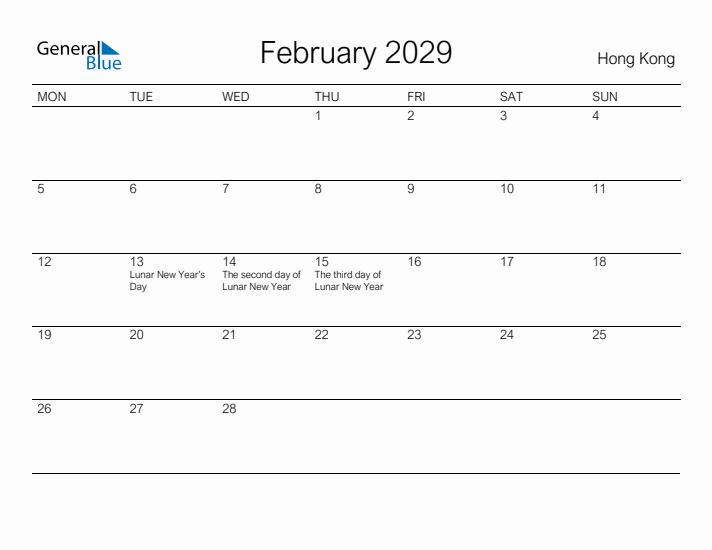 General Blue

February 2029

Hong Kong

| MON | TUE | WED | THU | FRI | SAT | SUN |
|---|---|---|---|---|---|---|
| | | | 1 | 2 | 3 | 4 |
| 5 | 6 | 7 | 8 | 9 | 10 | 11 |
| 12 | 13 Lunar New Year's Day | 14 The second day of Lunar New Year | 15 The third day of Lunar New Year | 16 | 17 | 18 |
| 19 | 20 | 21 | 22 | 23 | 24 | 25 |
| 26 | 27 | 28 | | | | |